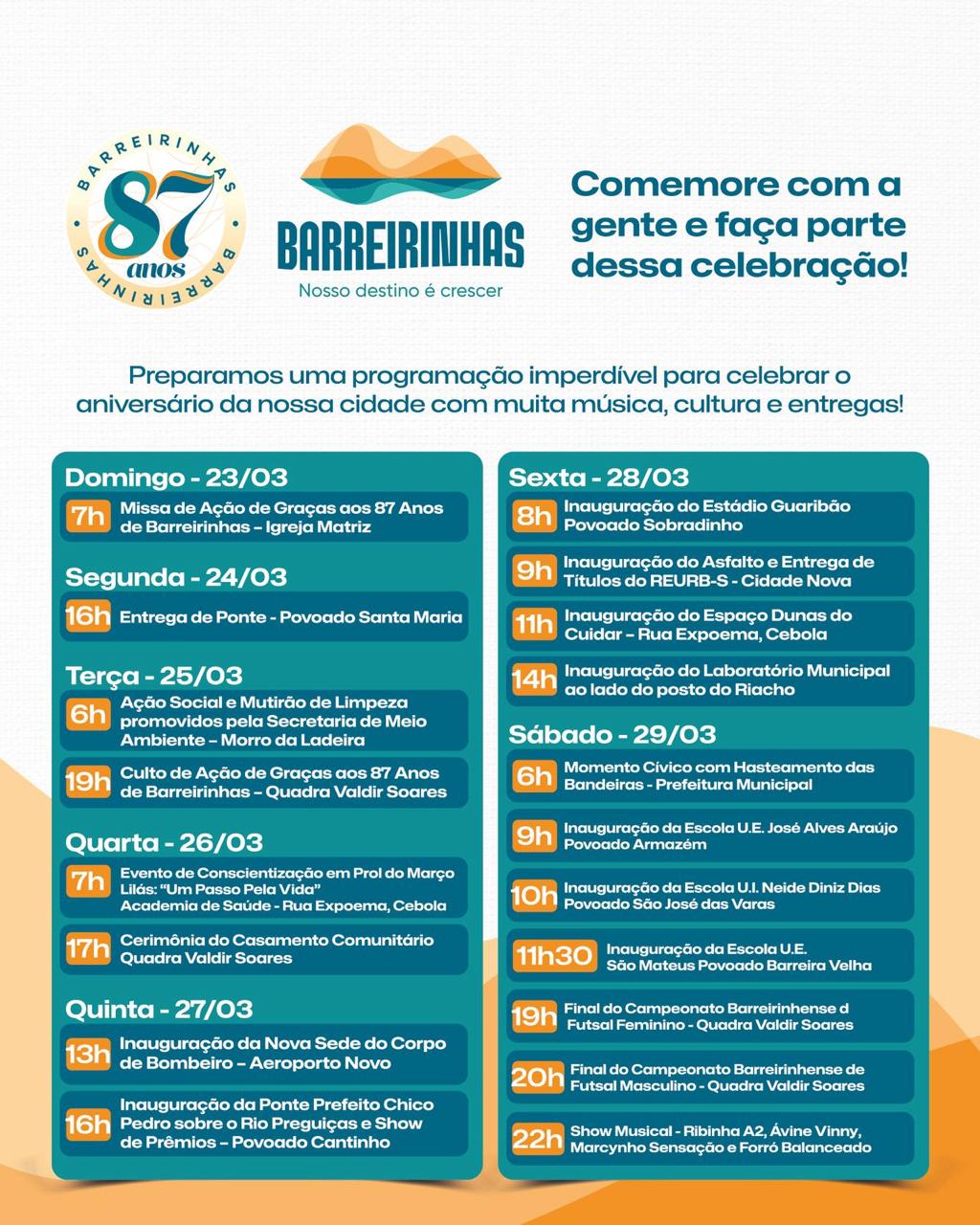 BARREIRINHAS 87 anos BARREIRINHAS

BARREIRINHAS
Nosso destino é crescer

Comemore com a gente e faça parte dessa celebração!

Preparamos uma programação imperdível para celebrar o aniversário da nossa cidade com muita música, cultura e entregas!

Domingo - 23/03

7h Missa de Ação de Graças aos 87 Anos de Barreirinhas – Igreja Matriz

Segunda - 24/03

16h Entrega de Ponte - Povoado Santa Maria

Terça - 25/03

6h Ação Social e Mutirão de Limpeza promovidos pela Secretaria de Meio Ambiente – Morro da Ladeira

19h Culto de Ação de Graças aos 87 Anos de Barreirinhas – Quadra Valdir Soares

Quarta - 26/03

7h Evento de Conscientização em Prol do Março Lilás: "Um Passo Pela Vida" Academia de Saúde - Rua Expoema, Cebola

17h Cerimônia do Casamento Comunitário Quadra Valdir Soares

Quinta - 27/03

13h Inauguração da Nova Sede do Corpo de Bombeiro – Aeroporto Novo

16h Inauguração da Ponte Prefeito Chico Pedro sobre o Rio Preguiças e Show de Prêmios – Povoado Cantinho

Sexta - 28/03

8h Inauguração do Estádio Guaribão Povoado Sobradinho

9h Inauguração do Asfalto e Entrega de Títulos do REURB-S - Cidade Nova

11h Inauguração do Espaço Dunas do Cuidar – Rua Expoema, Cebola

14h Inauguração do Laboratório Municipal ao lado do posto do Riacho

Sábado - 29/03

6h Momento Cívico com Hasteamento das Bandeiras - Prefeitura Municipal

9h Inauguração da Escola U.E. José Alves Araújo Povoado Armazém

10h Inauguração da Escola U.I. Neide Diniz Dias Povoado São José das Varas

11h30 Inauguração da Escola U.E. São Mateus Povoado Barreira Velha

19h Final do Campeonato Barreirinhense d Futsal Feminino - Quadra Valdir Soares

20h Final do Campeonato Barreirinhense de Futsal Masculino - Quadra Valdir Soares

22h Show Musical - Ribinha A2, Ávine Vinny, Marcynho Sensação e Forró Balanceado